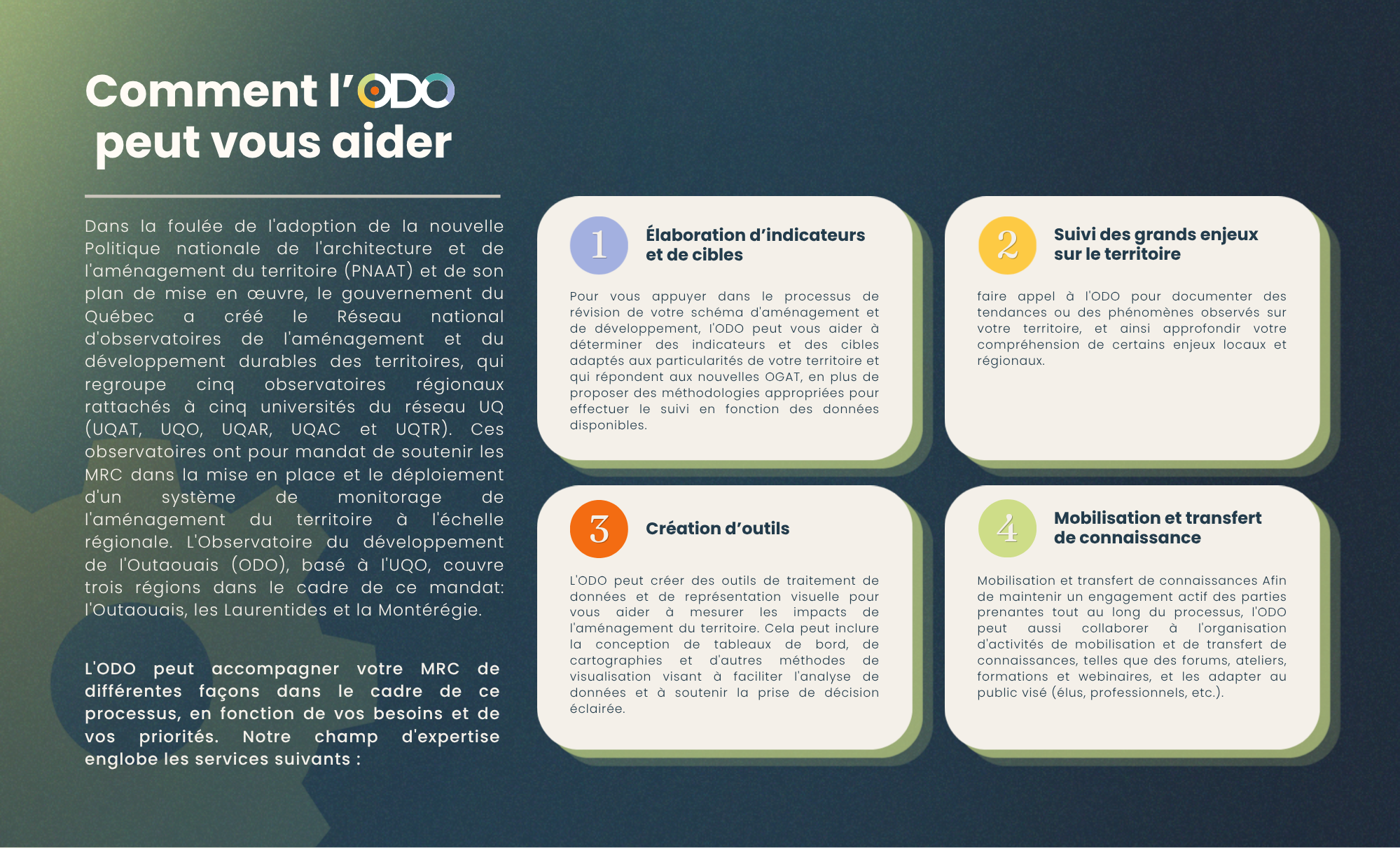 Comment l'ODO
peut vous aider

Dans la foulée de l'adoption de la nouvelle Politique nationale de l'architecture et de l'aménagement du territoire (PNAAT) et de son plan de mise en œuvre, le gouvernement du Québec a créé le Réseau national d'observatoires de l'aménagement et du développement durables des territoires, qui regroupe cinq observatoires régionaux rattachés à cinq universités du réseau UQ (UQAT, UQO, UQAR, UQAC et UQTR). Ces observatoires ont pour mandat de soutenir les MRC dans la mise en place et le déploiement d'un système de monitorage de l'aménagement du territoire à l'échelle régionale. L'Observatoire du développement de l'Outaouais (ODO), basé à l'UQO, couvre trois régions dans le cadre de ce mandat: l'Outaouais, les Laurentides et la Montérégie.

L'ODO peut accompagner votre MRC de différentes façons dans le cadre de ce processus, en fonction de vos besoins et de vos priorités. Notre champ d'expertise englobe les services suivants :

1
Élaboration d'indicateurs et de cibles

Pour vous appuyer dans le processus de révision de votre schéma d'aménagement et de développement, l'ODO peut vous aider à déterminer des indicateurs et des cibles adaptés aux particularités de votre territoire et qui répondent aux nouvelles OGAT, en plus de proposer des méthodologies appropriées pour effectuer le suivi en fonction des données disponibles.

2
Suivi des grands enjeux sur le territoire

faire appel à l'ODO pour documenter des tendances ou des phénomènes observés sur votre territoire, et ainsi approfondir votre compréhension de certains enjeux locaux et régionaux.

3
Création d'outils

L'ODO peut créer des outils de traitement de données et de représentation visuelle pour vous aider à mesurer les impacts de l'aménagement du territoire. Cela peut inclure la conception de tableaux de bord, de cartographies et d'autres méthodes de visualisation visant à faciliter l'analyse de données et à soutenir la prise de décision éclairée.

4
Mobilisation et transfert de connaissance

Mobilisation et transfert de connaissances Afin de maintenir un engagement actif des parties prenantes tout au long du processus, l'ODO peut aussi collaborer à l'organisation d'activités de mobilisation et de transfert de connaissances, telles que des forums, ateliers, formations et webinaires, et les adapter au public visé (élus, professionnels, etc.).